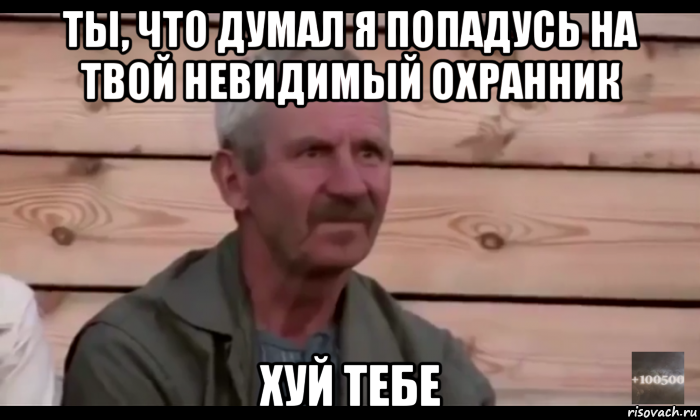 ТЫ, ЧТО ДУМАЛ Я ПОПАДУСЬ НА ТВОЙ НЕВИДИМЫЙ ОХРАННИК

ХУЙ ТЕБЕ

+100500

risovach.ru